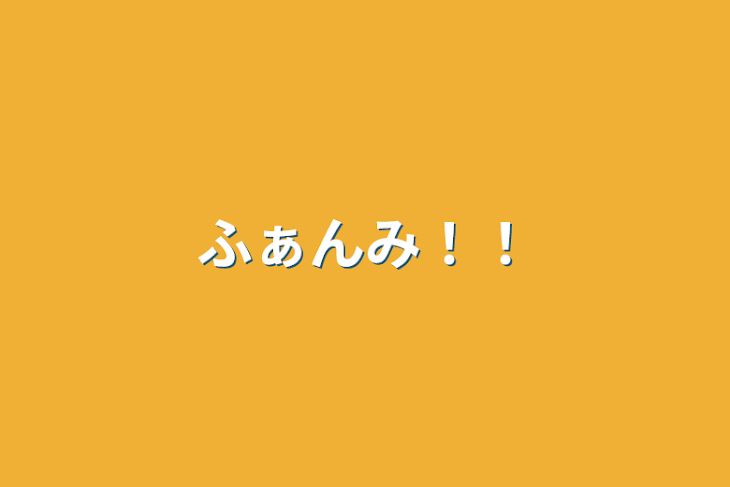 ふぁんみ！！